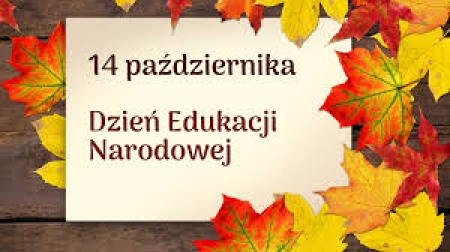 14 października

Dzień Edukacji Narodowej